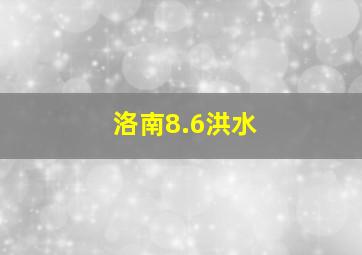 洛南8.6洪水